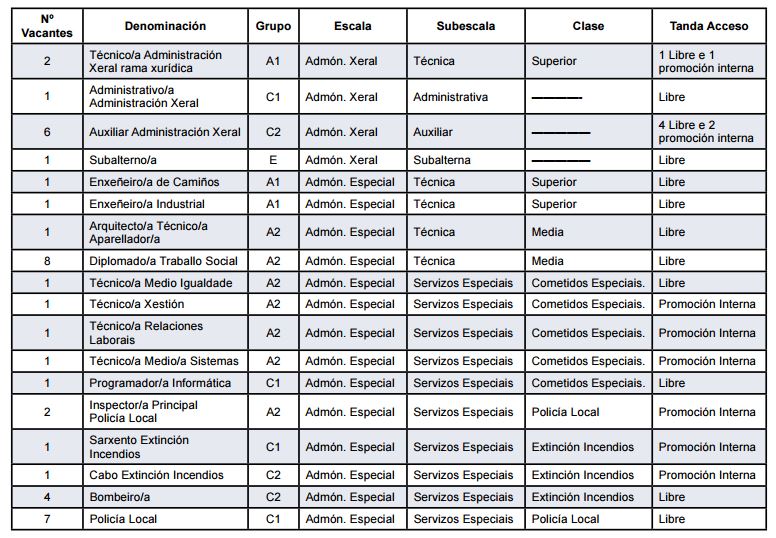 | Nº Vacantes | Denominación | Grupo | Escala | Subescala | Clase | Tanda Acceso |
|---|---|---|---|---|---|---|
| 2 | Técnico/a Administración Xeral rama xurídica | A1 | Admón. Xeral | Técnica | Superior | 1 Libre e 1 promoción interna |
| 1 | Administrativo/a Administración Xeral | C1 | Admón. Xeral | Administrativa | ———— | Libre |
| 6 | Auxiliar Administración Xeral | C2 | Admón. Xeral | Auxiliar | ———— | 4 Libre e 2 promoción interna |
| 1 | Subalterno/a | E | Admón. Xeral | Subalterna | ———— | Libre |
| 1 | Enxeñeiro/a de Camiños | A1 | Admón. Especial | Técnica | Superior | Libre |
| 1 | Enxeñeiro/a Industrial | A1 | Admón. Especial | Técnica | Superior | Libre |
| 1 | Arquitecto/a Técnico/a Aparellador/a | A2 | Admón. Especial | Técnica | Media | Libre |
| 8 | Diplomado/a Traballo Social | A2 | Admón. Especial | Técnica | Media | Libre |
| 1 | Técnico/a Medio Igualdade | A2 | Admón. Especial | Servizos Especiais | Cometidos Especiais. | Libre |
| 1 | Técnico/a Xestión | A2 | Admón. Especial | Servizos Especiais | Cometidos Especiais. | Promoción Interna |
| 1 | Técnico/a Relaciones Laborais | A2 | Admón. Especial | Servizos Especiais | Cometidos Especiais. | Promoción Interna |
| 1 | Técnico/a Medio/a Sistemas | A2 | Admón. Especial | Servizos Especiais | Cometidos Especiais. | Promoción Interna |
| 1 | Programador/a Informática | C1 | Admón. Especial | Servizos Especiais | Cometidos Especiais. | Libre |
| 2 | Inspector/a Principal Policía Local | A2 | Admón. Especial | Servizos Especiais | Policía Local | Promoción Interna |
| 1 | Sarxento Extinción Incendios | C1 | Admón. Especial | Servizos Especiais | Extinción Incendios | Promoción Interna |
| 1 | Cabo Extinción Incendios | C2 | Admón. Especial | Servizos Especiais | Extinción Incendios | Promoción Interna |
| 4 | Bombeiro/a | C2 | Admón. Especial | Servizos Especiais | Extinción Incendios | Libre |
| 7 | Policía Local | C1 | Admón. Especial | Servizos Especiais | Policía Local | Libre |